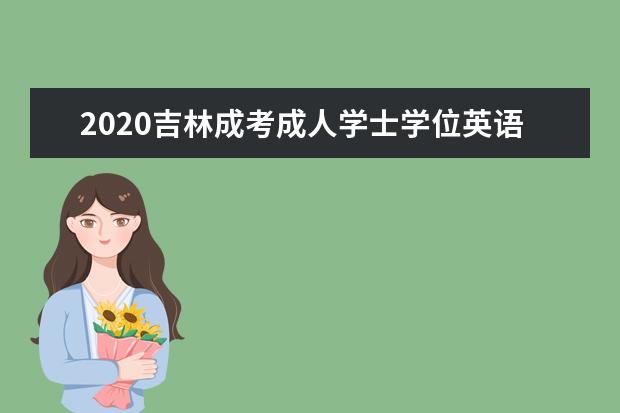 2020吉林成考成人学士学位英语